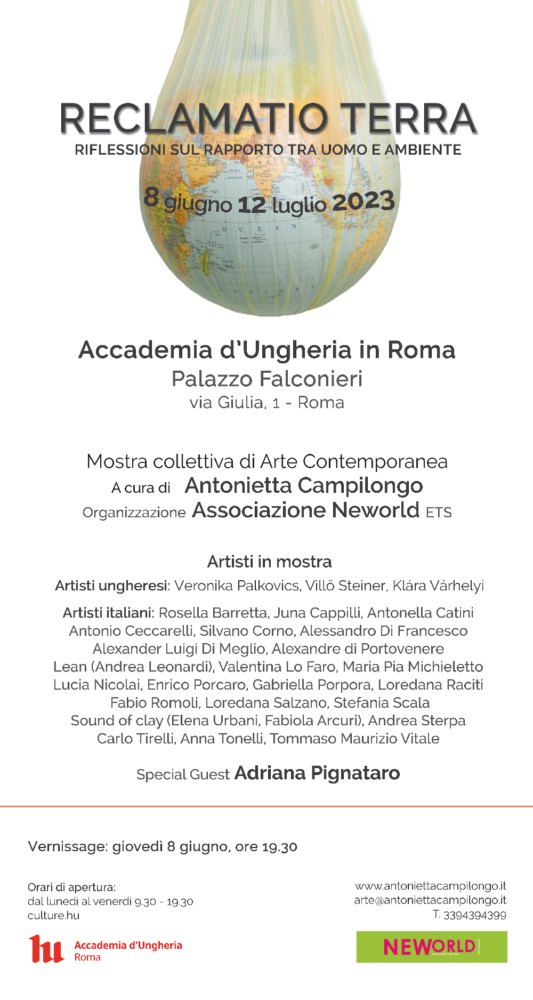 RECLAMATIO TERRA
RIFLESSIONI SUL RAPPORTO TRA UOMO E AMBIENTE

8 giugno 12 luglio 2023

Accademia d'Ungheria in Roma
Palazzo Falconieri
via Giulia, 1 - Roma

Mostra collettiva di Arte Contemporanea
A cura di Antonietta Campilongo
Organizzazione Associazione Neworld ETS

Artisti in mostra
Artisti ungheresi: Veronika Palkovics, Villő Steiner, Klára Várhelyi

Artisti italiani: Rosella Barretta, Juna Cappilli, Antonella Catini Antonio Ceccarelli, Silvano Corno, Alessandro Di Francesco Alexander Luigi Di Meglio, Alexandre di Portovenere Lean (Andrea Leonardi), Valentina Lo Faro, Maria Pia Michieletto Lucia Nicolai, Enrico Porcaro, Gabriella Porpora, Loredana Raciti Fabio Romoli, Loredana Salzano, Stefania Scala Sound of clay (Elena Urbani, Fabiola Arcuri), Andrea Sterpa Carlo Tirelli, Anna Tonelli, Tommaso Maurizio Vitale

Special Guest Adriana Pignataro

Vernissage: giovedì 8 giugno, ore 19.30

Orari di apertura:
dal lunedì al venerdì 9.30 - 19.30
culture.hu

Accademia d'Ungheria
Roma

www.antoniettacampilongo.it
arte@antoniettacampilongo.it
T. 3394394399

NEWORLD